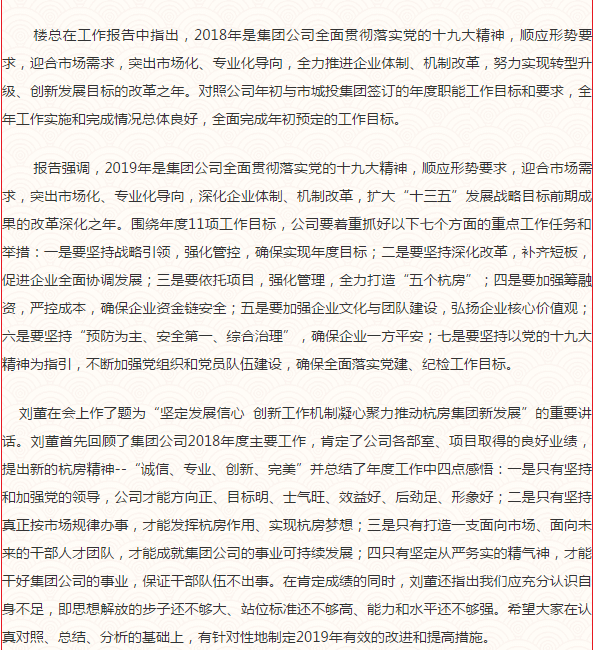 楼总在工作报告中指出，2018年是集团公司全面贯彻落实党的十九大精神，顺应形势要求，迎合市场需求，突出市场化、专业化导向，全力推进企业体制、机制改革，努力实现转型升级、创新发展目标的改革之年。对照公司年初与市城投集团签订的年度职能工作目标和要求，全年工作实施和完成情况总体良好，全面完成年初预定的工作目标。

报告强调，2019年是集团公司全面贯彻落实党的十九大精神，顺应形势要求，迎合市场需求，突出市场化、专业化导向，深化企业体制、机制改革，扩大“十三五”发展战略目标前期成果的改革深化之年。围绕年度11项工作目标，公司要着重抓好以下七个方面的重点工作任务和举措：一是要坚持战略引领，强化管控，确保实现年度目标；二是要坚持深化改革，补齐短板，促进企业全面协调发展；三是要依托项目，强化管理，全力打造“五个杭房”；四是要加强筹融资，严控成本，确保企业资金链安全；五是要加强企业文化与团队建设，弘扬企业核心价值观；六是要坚持“预防为主、安全第一、综合治理”，确保企业一方平安；七是要坚持以党的十九大精神为指引，不断加强党组织和党员队伍建设，确保全面落实党建、纪检工作目标。

刘董在会上作了题为“坚定发展信心 创新工作机制凝心聚力推动杭房集团新发展”的重要讲话。刘董首先回顾了集团公司2018年度主要工作，肯定了公司各部室、项目取得的良好业绩，提出新的杭房精神--“诚信、专业、创新、完美”并总结了年度工作中四点感悟：一是只有坚持和加强党的领导，公司才能方向正、目标明、士气旺、效益好、后劲足、形象好；二是只有坚持真正按市场规律办事，才能发挥杭房作用、实现杭房梦想；三是只有打造一支面向市场、面向未来的干部人才团队，才能成就集团公司的事业可持续发展；四只有坚定从严务实的精气神，才能干好集团公司的事业，保证干部队伍不出事。在肯定成绩的同时，刘董还指出我们应充分认识自身不足，即思想解放的步子还不够大、站位标准还不够高、能力和水平还不够强。希望大家在认真对照、总结、分析的基础上，有针对性地制定2019年有效的改进和提高措施。